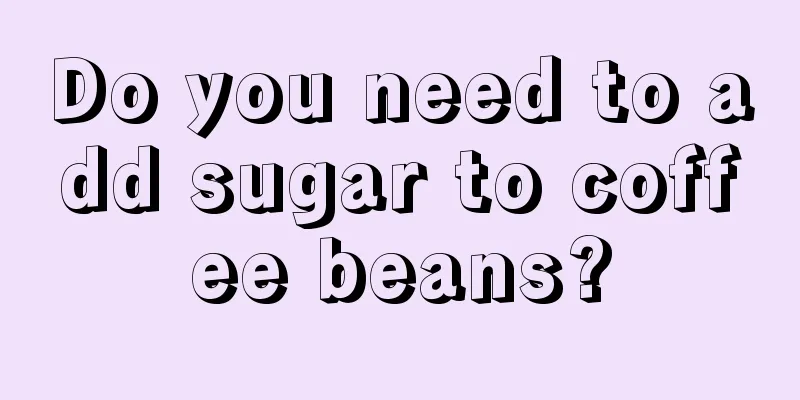 Do you need to add sugar to coffee beans?